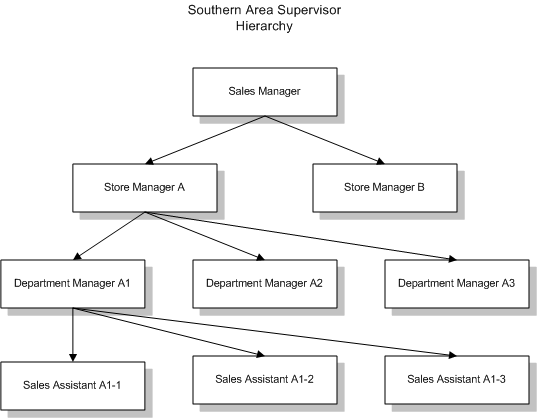 Southern Area Supervisor
Hierarchy

Sales Manager

Store Manager A

Store Manager B

Department Manager A1

Department Manager A2

Department Manager A3

Sales Assistant A1-1

Sales Assistant A1-2

Sales Assistant A1-3